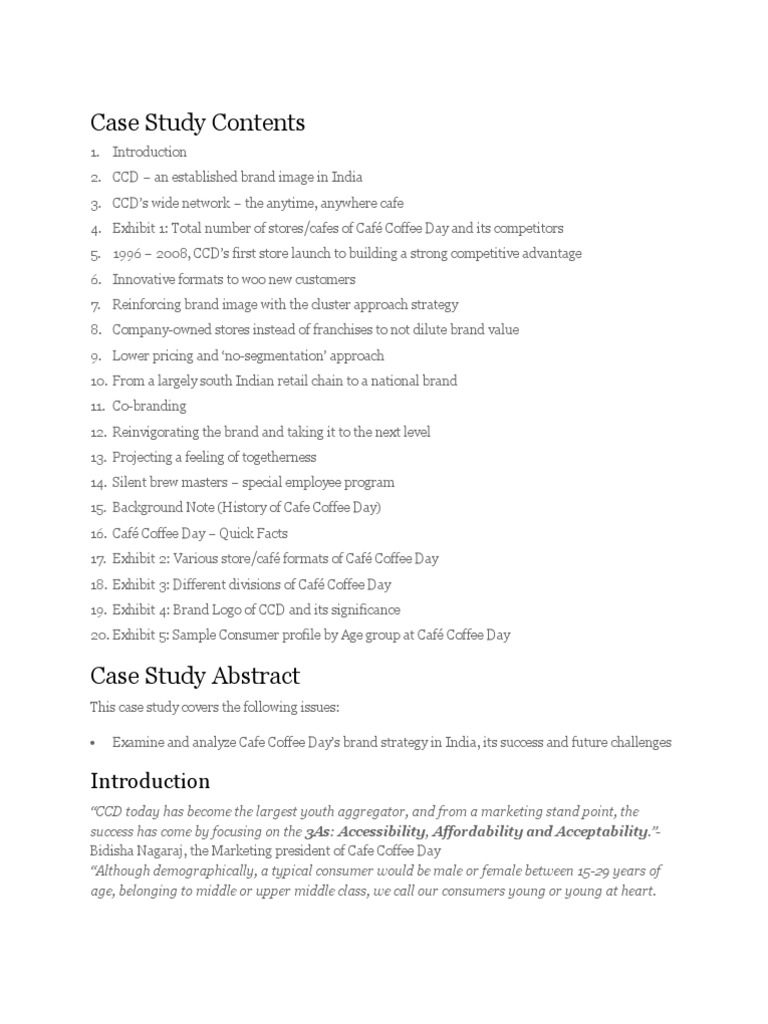 Case Study Contents

1. Introduction
2. CCD – an established brand image in India
3. CCD's wide network – the anytime, anywhere cafe
4. Exhibit 1: Total number of stores/cafes of Café Coffee Day and its competitors
5. 1996 – 2008, CCD's first store launch to building a strong competitive advantage
6. Innovative formats to woo new customers
7. Reinforcing brand image with the cluster approach strategy
8. Company-owned stores instead of franchises to not dilute brand value
9. Lower pricing and 'no-segmentation' approach
10. From a largely south Indian retail chain to a national brand
11. Co-branding
12. Reinvigorating the brand and taking it to the next level
13. Projecting a feeling of togetherness
14. Silent brew masters – special employee program
15. Background Note (History of Cafe Coffee Day)
16. Café Coffee Day – Quick Facts
17. Exhibit 2: Various store/café formats of Café Coffee Day
18. Exhibit 3: Different divisions of Café Coffee Day
19. Exhibit 4: Brand Logo of CCD and its significance
20. Exhibit 5: Sample Consumer profile by Age group at Café Coffee Day

Case Study Abstract

This case study covers the following issues:

• Examine and analyze Cafe Coffee Day's brand strategy in India, its success and future challenges

Introduction

"CCD today has become the largest youth aggregator, and from a marketing stand point, the success has come by focusing on the 3As: Accessibility, Affordability and Acceptability."- Bidisha Nagaraj, the Marketing president of Cafe Coffee Day

"Although demographically, a typical consumer would be male or female between 15-29 years of age, belonging to middle or upper middle class, we call our consumers young or young at heart.